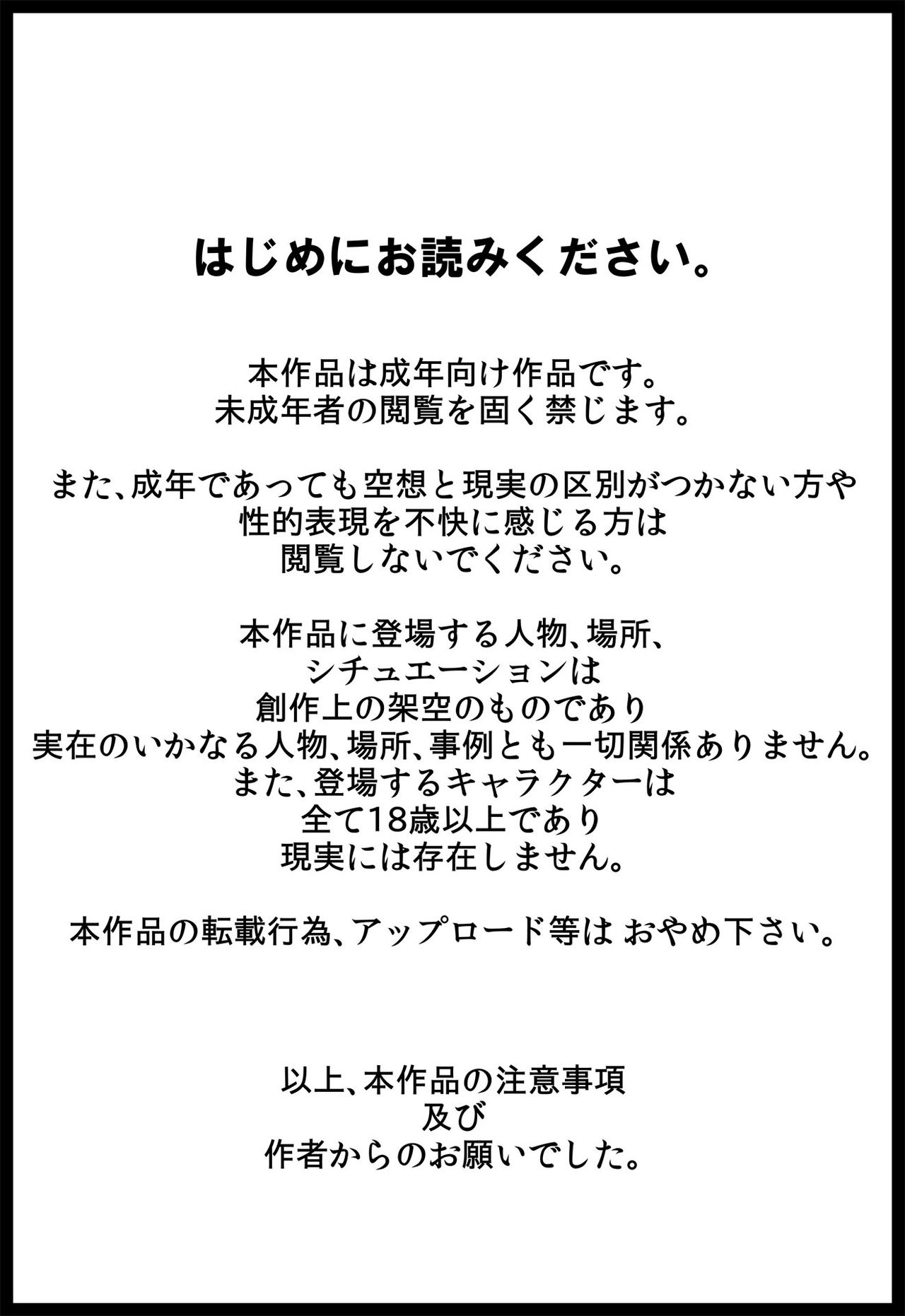 はじめにお読みください。

本作品は成年向け作品です。
未成年者の閲覧を固く禁じます。

また、成年であっても空想と現実の区別がつかない方や
性的表現を不快に感じる方は
閲覧しないでください。

本作品に登場する人物、場所、
シチュエーションは
創作上の架空のものであり
実在のいかなる人物、場所、事例とも一切関係ありません。
また、登場するキャラクターは
全て18歳以上であり
現実には存在しません。

本作品の転載行為、アップロード等は おやめ下さい。

以上、本作品の注意事項
及び
作者からのお願いでした。